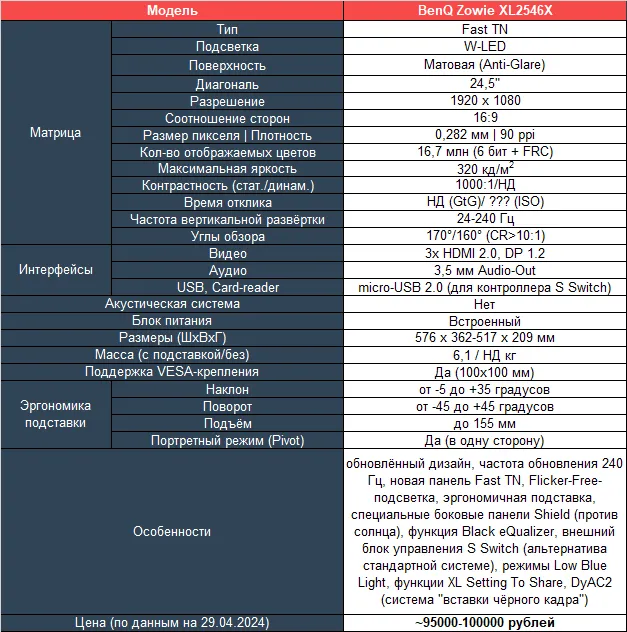 | Модель | | BenQ Zowie XL2546X |
|---|---|---|
| Матрица | Тип | Fast TN |
| | Подсветка | W-LED |
| | Поверхность | Матовая (Anti-Glare) |
| | Диагональ | 24,5" |
| | Разрешение | 1920 x 1080 |
| | Соотношение сторон | 16:9 |
| | Размер пикселя \| Плотность | 0,282 мм \| 90 ppi |
| | Кол-во отображаемых цветов | 16,7 млн (6 бит + FRC) |
| | Максимальная яркость | 320 кд/м$^2$ |
| | Контрастность (стат./динам.) | 1000:1/НД |
| | Время отклика | НД (GtG)/ ??? (ISO) |
| | Частота вертикальной развёртки | 24-240 Гц |
| | Углы обзора | 170°/160° (CR>10:1) |
| Интерфейсы | Видео | 3x HDMI 2.0, DP 1.2 |
| | Аудио | 3,5 мм Audio-Out |
| | USB, Card-reader | micro-USB 2.0 (для контроллера S Switch) |
| Акустическая система | | Нет |
| Блок питания | | Встроенный |
| Размеры (ШхВхГ) | | 576 x 362-517 x 209 мм |
| Масса (с подставкой/без) | | 6,1 / НД кг |
| Поддержка VESA-крепления | | Да (100x100 мм) |
| Эргономика подставки | Наклон | от -5 до +35 градусов |
| | Поворот | от -45 до +45 градусов |
| | Подъём | до 155 мм |
| | Портретный режим (Pivot) | Да (в одну сторону) |
| Особенности | | обновлённый дизайн, частота обновления 240 Гц, новая панель Fast TN, Flicker-Free-подсветка, эргономичная подставка, специальные боковые панели Shield (против солнца), функция Black eQualizer, внешний блок управления S Switch (альтернатива стандартной системе), режимы Low Blue Light, функции XL Setting To Share, DyAC2 (система "вставки чёрного кадра") |
| Цена (по данным на 29.04.2024) | | ~95000-100000 рублей |